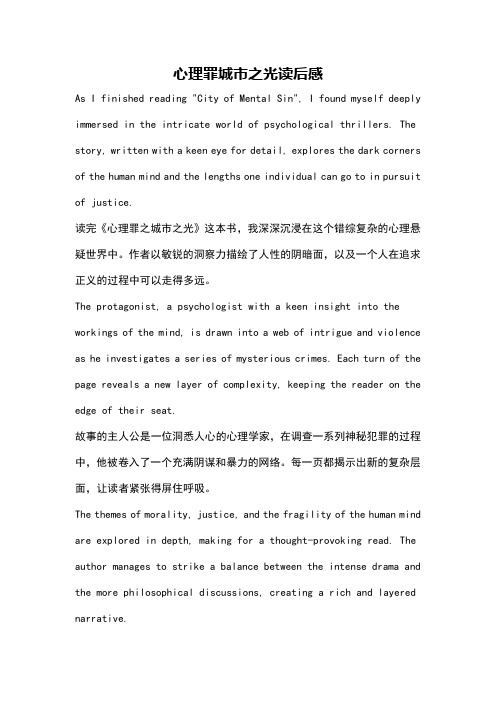 心理罪城市之光读后感

As I finished reading "City of Mental Sin", I found myself deeply immersed in the intricate world of psychological thrillers. The story, written with a keen eye for detail, explores the dark corners of the human mind and the lengths one individual can go to in pursuit of justice.

读完《心理罪之城市之光》这本书，我深深沉浸在这个错综复杂的心理悬疑世界中。作者以敏锐的洞察力描绘了人性的阴暗面，以及一个人在追求正义的过程中可以走得多远。

The protagonist, a psychologist with a keen insight into the workings of the mind, is drawn into a web of intrigue and violence as he investigates a series of mysterious crimes. Each turn of the page reveals a new layer of complexity, keeping the reader on the edge of their seat.

故事的主人公是一位洞悉人心的心理学家，在调查一系列神秘犯罪的过程中，他被卷入了一个充满阴谋和暴力的网络。每一页都揭示出新的复杂层面，让读者紧张得屏住呼吸。

The themes of morality, justice, and the fragility of the human mind are explored in depth, making for a thought-provoking read. The author manages to strike a balance between the intense drama and the more philosophical discussions, creating a rich and layered narrative.